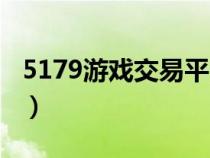 5179游戏交易平

）